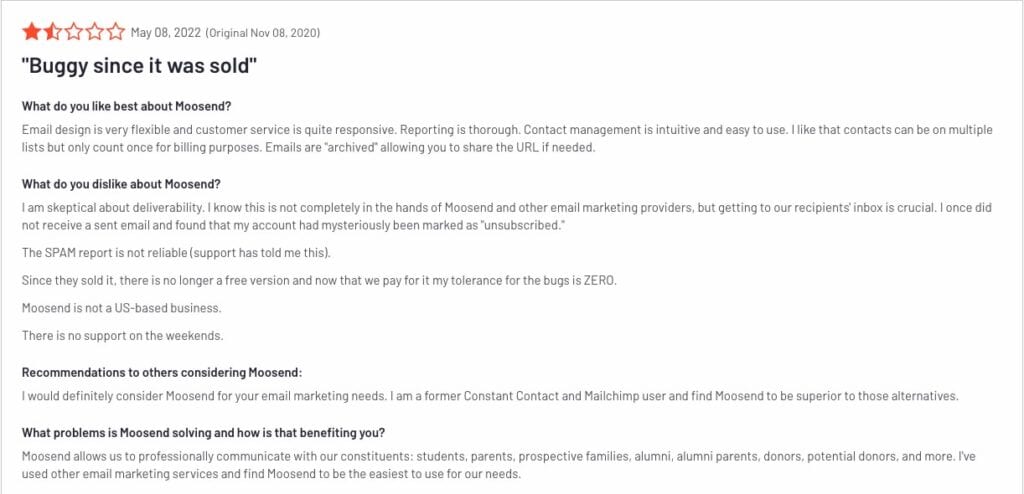 May 08, 2022 (Original Nov 08, 2020)

"Buggy since it was sold"

What do you like best about Moosend?

Email design is very flexible and customer service is quite responsive. Reporting is thorough. Contact management is intuitive and easy to use. I like that contacts can be on multiple lists but only count once for billing purposes. Emails are "archived" allowing you to share the URL if needed.

What do you dislike about Moosend?

I am skeptical about deliverability. I know this is not completely in the hands of Moosend and other email marketing providers, but getting to our recipients' inbox is crucial. I once did not receive a sent email and found that my account had mysteriously been marked as "unsubscribed."

The SPAM report is not reliable (support has told me this).

Since they sold it, there is no longer a free version and now that we pay for it my tolerance for the bugs is ZERO.

Moosend is not a US-based business.

There is no support on the weekends.

Recommendations to others considering Moosend:

I would definitely consider Moosend for your email marketing needs. I am a former Constant Contact and Mailchimp user and find Moosend to be superior to those alternatives.

What problems is Moosend solving and how is that benefiting you?

Moosend allows us to professionally communicate with our constituents: students, parents, prospective families, alumni, alumni parents, donors, potential donors, and more. I've used other email marketing services and find Moosend to be the easiest to use for our needs.